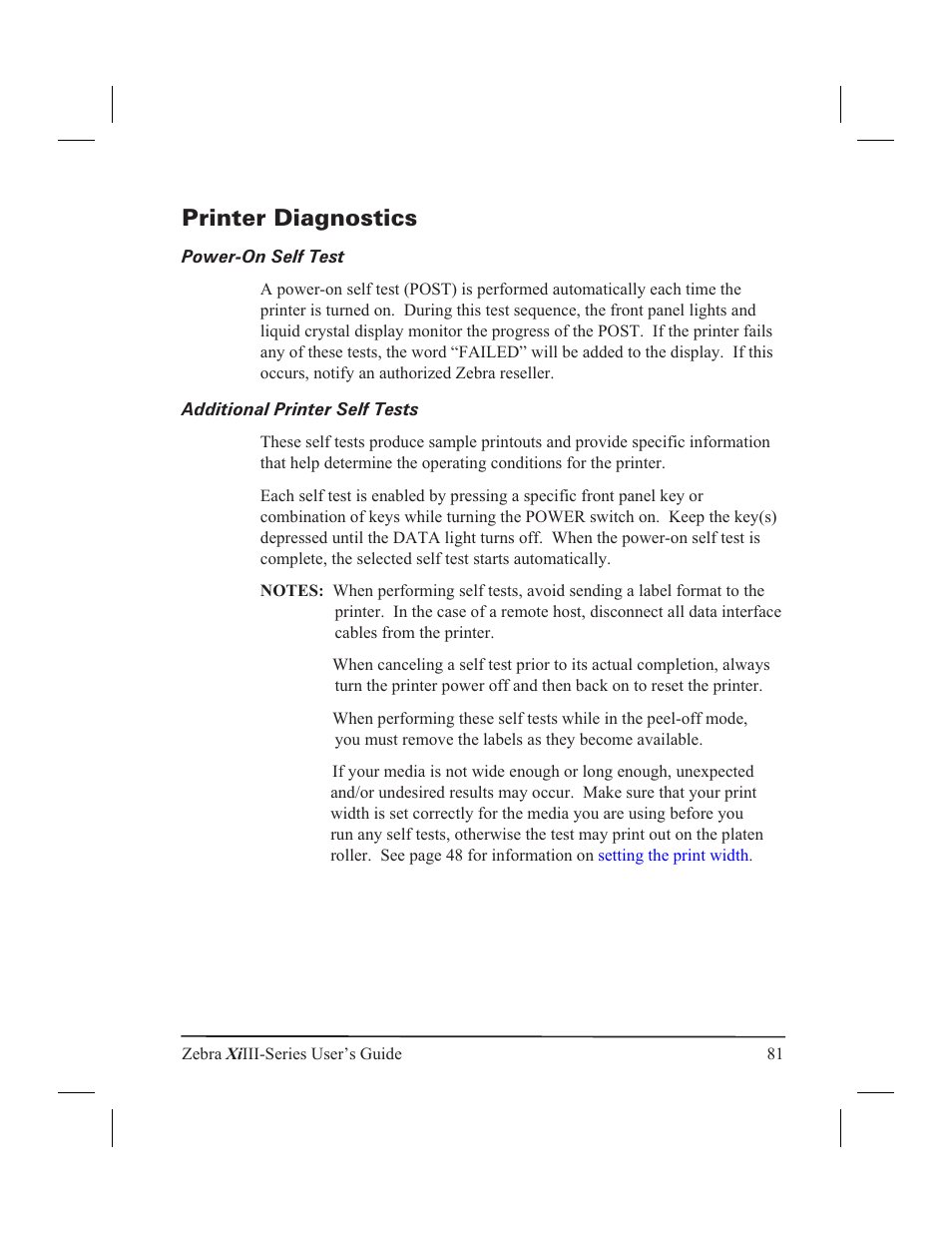 Printer Diagnostics

Power-On Self Test

A power-on self test (POST) is performed automatically each time the printer is turned on. During this test sequence, the front panel lights and liquid crystal display monitor the progress of the POST. If the printer fails any of these tests, the word “FAILED” will be added to the display. If this occurs, notify an authorized Zebra reseller.

Additional Printer Self Tests

These self tests produce sample printouts and provide specific information that help determine the operating conditions for the printer.

Each self test is enabled by pressing a specific front panel key or combination of keys while turning the POWER switch on. Keep the key(s) depressed until the DATA light turns off. When the power-on self test is complete, the selected self test starts automatically.

NOTES: When performing self tests, avoid sending a label format to the printer. In the case of a remote host, disconnect all data interface cables from the printer.

When canceling a self test prior to its actual completion, always turn the printer power off and then back on to reset the printer.

When performing these self tests while in the peel-off mode, you must remove the labels as they become available.

If your media is not wide enough or long enough, unexpected and/or undesired results may occur. Make sure that your print width is set correctly for the media you are using before you run any self tests, otherwise the test may print out on the platen roller. See page 48 for information on setting the print width.

Zebra XiIII-Series User’s Guide 81